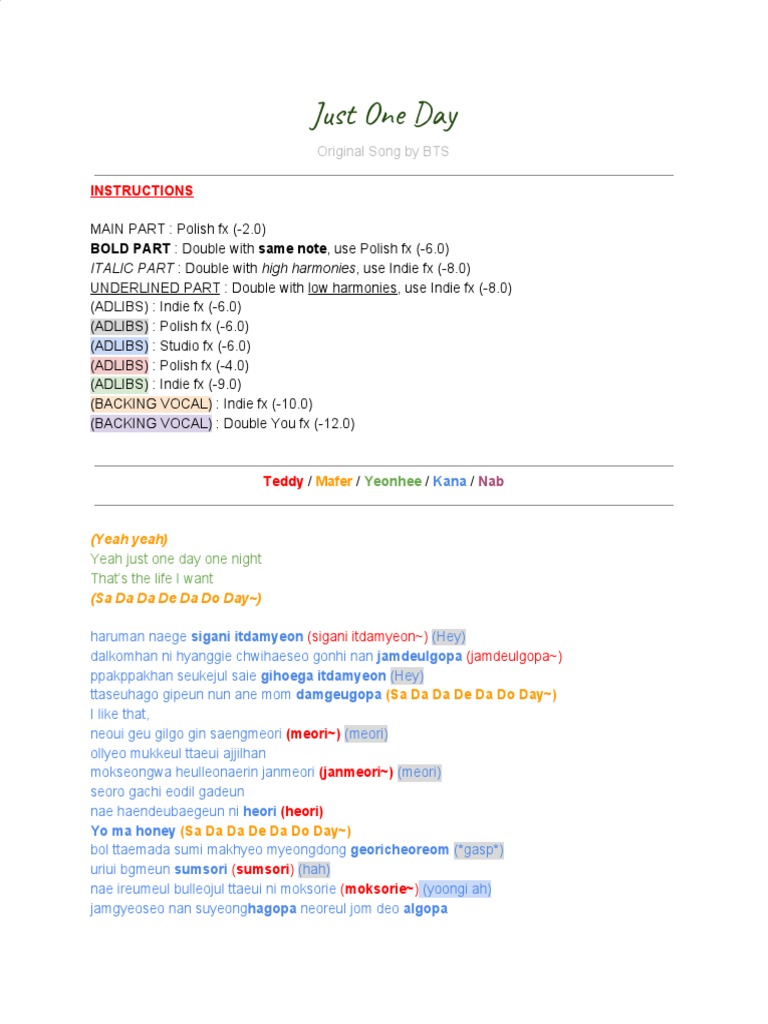 Just One Day

Original Song by BTS

INSTRUCTIONS

MAIN PART : Polish fx (-2.0)
BOLD PART : Double with same note, use Polish fx (-6.0)
ITALIC PART : Double with high harmonies, use Indie fx (-8.0)
UNDERLINED PART : Double with low harmonies, use Indie fx (-8.0)
(ADLIBS) : Indie fx (-6.0)
(ADLIBS) : Polish fx (-6.0)
(ADLIBS) : Studio fx (-6.0)
(ADLIBS) : Polish fx (-4.0)
(ADLIBS) : Indie fx (-9.0)
(BACKING VOCAL) : Indie fx (-10.0)
(BACKING VOCAL) : Double You fx (-12.0)

Teddy / Mafer / Yeonhee / Kana / Nab

(Yeah yeah)
Yeah just one day one night
That's the life I want
(Sa Da Da De Da Do Day~)

haruman naege sigani itdamyeon (sigani itdamyeon~) (Hey)
dalkomhan ni hyanggie chwihaeseo gonhi nan jamdeulgopa (jamdeulgopa~)
ppakppakhan seukejul saie gihoega itdamyeon (Hey)
ttaseuhago gipeun nun ane mom damgeugopa (Sa Da Da De Da Do Day~)
I like that,
neoui geu gilgo gin saengmeori (meori~) (meori)
ollyeo mukkeul ttaeui ajjilhan
mokseongwa heulleonaerin janmeori (janmeori~) (meori)
seoro gachi eodil gadeun
nae haendeubaegeun ni heori (heori)
Yo ma honey (Sa Da Da De Da Do Day~)
bol ttaemada sumi makhyeo myeongdong georicheoreom (*gasp*)
uriui bgmeun sumsori (sumsori) (hah)
nae ireumeul bulleojul ttaeui ni moksorie (moksorie~) (yoongi ah)
jamgyeoseo nan suyeonghagopa neoreul jom deo algopa